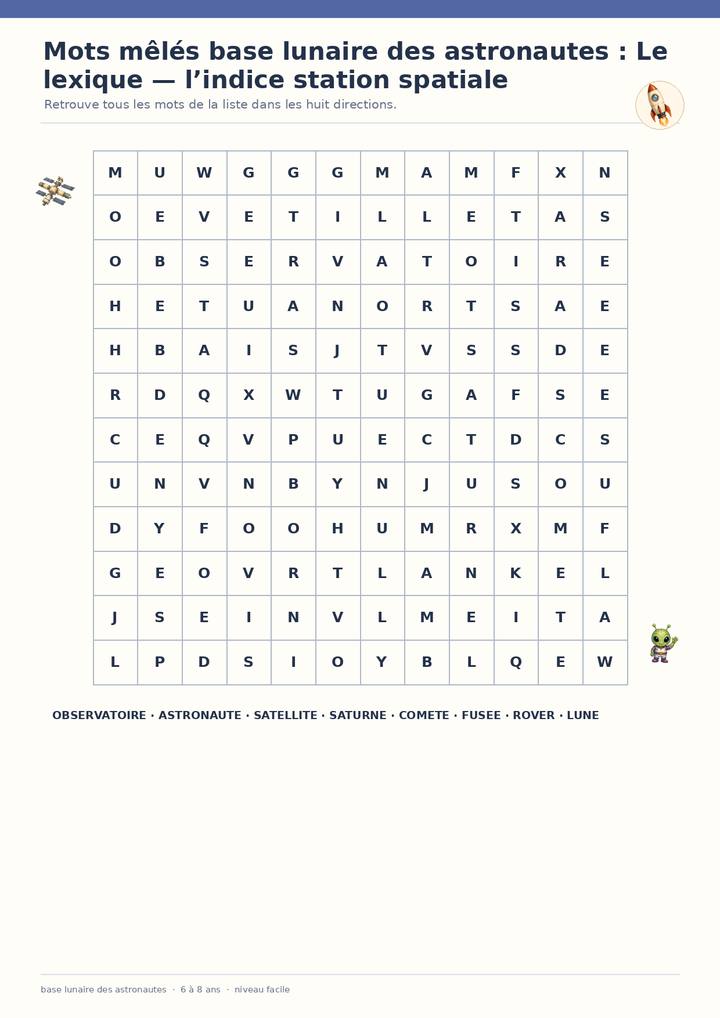 Mots mêlés base lunaire des astronautes : Le lexique — l'indice station spatiale

Retrouve tous les mots de la liste dans les huit directions.

| M | U | W | G | G | G | M | A | M | F | X | N |
|---|---|---|---|---|---|---|---|---|---|---|---|
| O | E | V | E | T | I | L | L | E | T | A | S |
| O | B | S | E | R | V | A | T | O | I | R | E |
| H | E | T | U | A | N | O | R | T | S | A | E |
| H | B | A | I | S | J | T | V | S | S | D | E |
| R | D | Q | X | W | T | U | G | A | F | S | E |
| C | E | Q | V | P | U | E | C | T | D | C | S |
| U | N | V | N | B | Y | N | J | U | S | O | U |
| D | Y | F | O | O | H | U | M | R | X | M | F |
| G | E | O | V | R | T | L | A | N | K | E | L |
| J | S | E | I | N | V | L | M | E | I | T | A |
| L | P | D | S | I | O | Y | B | L | Q | E | W |

OBSERVATOIRE · ASTRONAUTE · SATELLITE · SATURNE · COMETE · FUSEE · ROVER · LUNE

base lunaire des astronautes · 6 à 8 ans · niveau facile